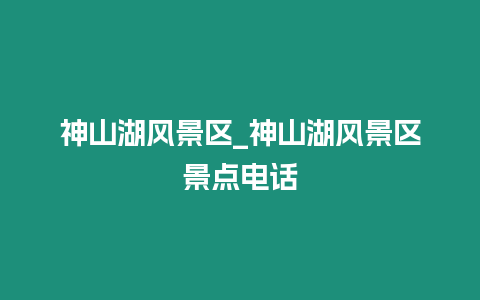 神山湖风景区_神山湖风景区景点电话